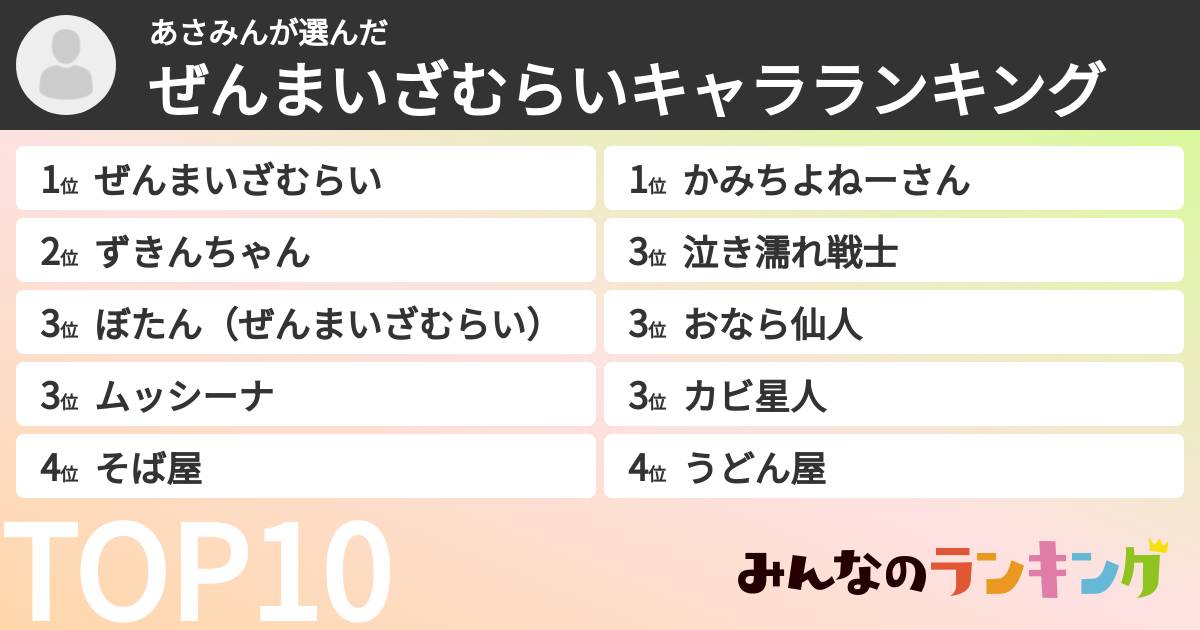 あさみんが選んだ
ぜんまいざむらいキャラランキング

1位 ぜんまいざむらい
2位 ずきんちゃん
3位 ぼたん（ぜんまいざむらい）
3位 ムッシーナ
4位 そば屋

1位 かみちよねーさん
3位 泣き濡れ戦士
3位 おなら仙人
3位 カビ星人
4位 うどん屋

TOP10

みんなのランキング